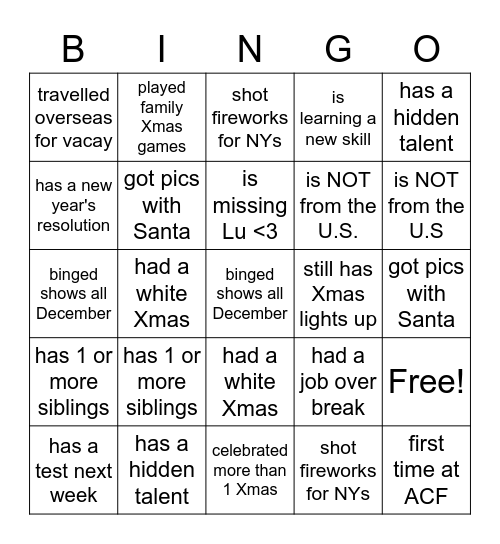 | B | I | N | G | O |
|---|---|---|---|---|
| travelled overseas for vacay | played family Xmas games | shot fireworks for NYs | is learning a new skill | has a hidden talent |
| has a new year's resolution | got pics with Santa | is missing Lu <3 | is NOT from the U.S. | is NOT from the U.S |
| binged shows all December | had a white Xmas | binged shows all December | still has Xmas lights up | got pics with Santa |
| has 1 or more siblings | has 1 or more siblings | had a white Xmas | had a job over break | Free! |
| has a test next week | has a hidden talent | celebrated more than 1 Xmas | shot fireworks for NYs | first time at ACF |